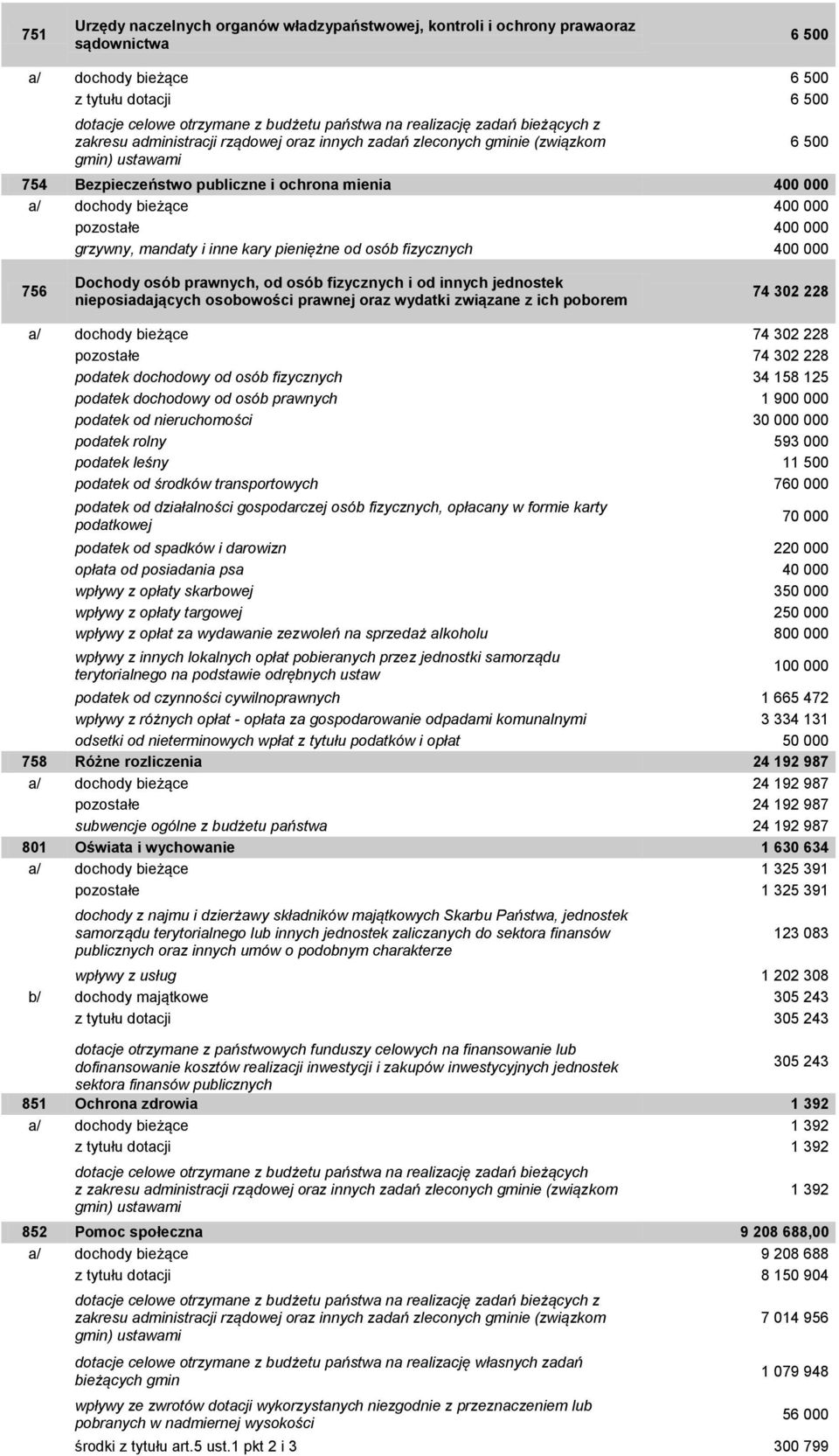 | | | |
|---|---|---|
| 751 | Urzędy naczelnych organów władzypaństwowej, kontroli i ochrony prawaoraz sądownictwa | 6 500 |
| a/ | dochody bieżące | 6 500 |
| | z tytułu dotacji | 6 500 |
| | dotacje celowe otrzymane z budżetu państwa na realizację zadań bieżących z zakresu administracji rządowej oraz innych zadań zleconych gminie (związkom gmin) ustawami | 6 500 |
| 754 | Bezpieczeństwo publiczne i ochrona mienia | 400 000 |
| a/ | dochody bieżące | 400 000 |
| | pozostałe | 400 000 |
| | grzywny, mandaty i inne kary pieniężne od osób fizycznych | 400 000 |
| 756 | Dochody osób prawnych, od osób fizycznych i od innych jednostek nieposiadających osobowości prawnej oraz wydatki związane z ich poborem | 74 302 228 |
| a/ | dochody bieżące | 74 302 228 |
| | pozostałe | 74 302 228 |
| | podatek dochodowy od osób fizycznych | 34 158 125 |
| | podatek dochodowy od osób prawnych | 1 900 000 |
| | podatek od nieruchomości | 30 000 000 |
| | podatek rolny | 593 000 |
| | podatek leśny | 11 500 |
| | podatek od środków transportowych | 760 000 |
| | podatek od działalności gospodarczej osób fizycznych, opłacany w formie karty podatkowej | 70 000 |
| | podatek od spadków i darowizn | 220 000 |
| | opłata od posiadania psa | 40 000 |
| | wpływy z opłaty skarbowej | 350 000 |
| | wpływy z opłaty targowej | 250 000 |
| | wpływy z opłat za wydawanie zezwoleń na sprzedaż alkoholu | 800 000 |
| | wpływy z innych lokalnych opłat pobieranych przez jednostki samorządu terytorialnego na podstawie odrębnych ustaw | 100 000 |
| | podatek od czynności cywilnoprawnych | 1 665 472 |
| | wpływy z różnych opłat - opłata za gospodarowanie odpadami komunalnymi | 3 334 131 |
| | odsetki od nieterminowych wpłat z tytułu podatków i opłat | 50 000 |
| 758 | Różne rozliczenia | 24 192 987 |
| a/ | dochody bieżące | 24 192 987 |
| | pozostałe | 24 192 987 |
| | subwencje ogólne z budżetu państwa | 24 192 987 |
| 801 | Oświata i wychowanie | 1 630 634 |
| a/ | dochody bieżące | 1 325 391 |
| | pozostałe | 1 325 391 |
| | dochody z najmu i dzierżawy składników majątkowych Skarbu Państwa, jednostek samorządu terytorialnego lub innych jednostek zaliczanych do sektora finansów publicznych oraz innych umów o podobnym charakterze | 123 083 |
| | wpływy z usług | 1 202 308 |
| b/ | dochody majątkowe | 305 243 |
| | z tytułu dotacji | 305 243 |
| | dotacje otrzymane z państwowych funduszy celowych na finansowanie lub dofinansowanie kosztów realizacji inwestycji i zakupów inwestycyjnych jednostek sektora finansów publicznych | 305 243 |
| 851 | Ochrona zdrowia | 1 392 |
| a/ | dochody bieżące | 1 392 |
| | z tytułu dotacji | 1 392 |
| | dotacje celowe otrzymane z budżetu państwa na realizację zadań bieżących z zakresu administracji rządowej oraz innych zadań zleconych gminie (związkom gmin) ustawami | 1 392 |
| 852 | Pomoc społeczna | 9 208 688,00 |
| a/ | dochody bieżące | 9 208 688 |
| | z tytułu dotacji | 8 150 904 |
| | dotacje celowe otrzymane z budżetu państwa na realizację zadań bieżących z zakresu administracji rządowej oraz innych zadań zleconych gminie (związkom gmin) ustawami | 7 014 956 |
| | dotacje celowe otrzymane z budżetu państwa na realizację własnych zadań bieżących gmin | 1 079 948 |
| | wpływy ze zwrotów dotacji wykorzystanych niezgodnie z przeznaczeniem lub pobranych w nadmiernej wysokości | 56 000 |
| | środki z tytułu art.5 ust.1 pkt 2 i 3 | 300 799 |